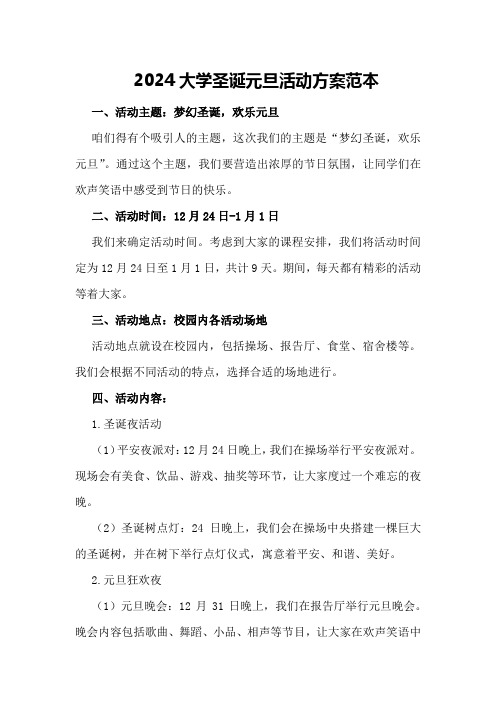 2024大学圣诞元旦活动方案范本

一、活动主题：梦幻圣诞，欢乐元旦

咱们得有个吸引人的主题，这次我们的主题是“梦幻圣诞，欢乐元旦”。通过这个主题，我们要营造出浓厚的节日氛围，让同学们在欢声笑语中感受到节日的快乐。

二、活动时间：12月24日-1月1日

我们来确定活动时间。考虑到大家的课程安排，我们将活动时间定为12月24日至1月1日，共计9天。期间，每天都有精彩的活动等着大家。

三、活动地点：校园内各活动场地

活动地点就设在校园内，包括操场、报告厅、食堂、宿舍楼等。我们会根据不同活动的特点，选择合适的场地进行。

四、活动内容：

1.圣诞夜活动

（1）平安夜派对：12月24日晚上，我们在操场举行平安夜派对。现场会有美食、饮品、游戏、抽奖等环节，让大家度过一个难忘的夜晚。

（2）圣诞树点灯：24日晚上，我们会在操场中央搭建一棵巨大的圣诞树，并在树下举行点灯仪式，寓意着平安、和谐、美好。

2.元旦狂欢夜

（1）元旦晚会：12月31日晚上，我们在报告厅举行元旦晚会。晚会内容包括歌曲、舞蹈、小品、相声等节目，让大家在欢声笑语中